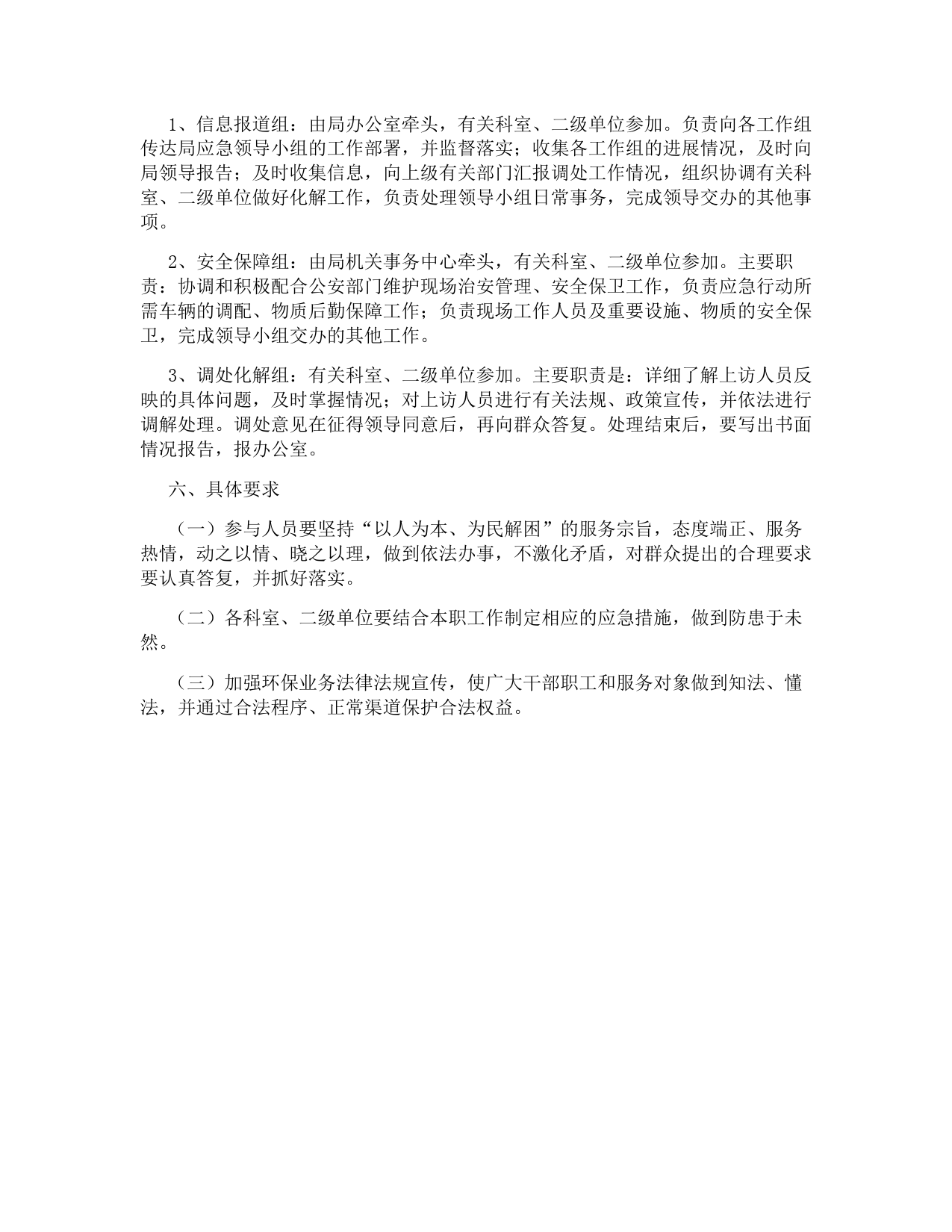 1、信息报道组：由局办公室牵头，有关科室、二级单位参加。负责向各工作组传达局应急领导小组的工作部署，并监督落实；收集各工作组的进展情况，及时向局领导报告；及时收集信息，向上级有关部门汇报调处工作情况，组织协调有关科室、二级单位做好化解工作，负责处理领导小组日常事务，完成领导交办的其他事项。

2、安全保障组：由局机关事务中心牵头，有关科室、二级单位参加。主要职责：协调和积极配合公安部门维护现场治安管理、安全保卫工作，负责应急行动所需车辆的调配、物质后勤保障工作；负责现场工作人员及重要设施、物质的安全保卫，完成领导小组交办的其他工作。

3、调处化解组：有关科室、二级单位参加。主要职责是：详细了解上访人员反映的具体问题，及时掌握情况；对上访人员进行有关法规、政策宣传，并依法进行调解处理。调处意见在征得领导同意后，再向群众答复。处理结束后，要写出书面情况报告，报办公室。

六、具体要求

（一）参与人员要坚持“以人为本、为民解困”的服务宗旨，态度端正、服务热情，动之以情、晓之以理，做到依法办事，不激化矛盾，对群众提出的合理要求要认真答复，并抓好落实。

（二）各科室、二级单位要结合本职工作制定相应的应急措施，做到防患于未然。

（三）加强环保业务法律法规宣传，使广大干部职工和服务对象做到知法、懂法，并通过合法程序、正常渠道保护合法权益。